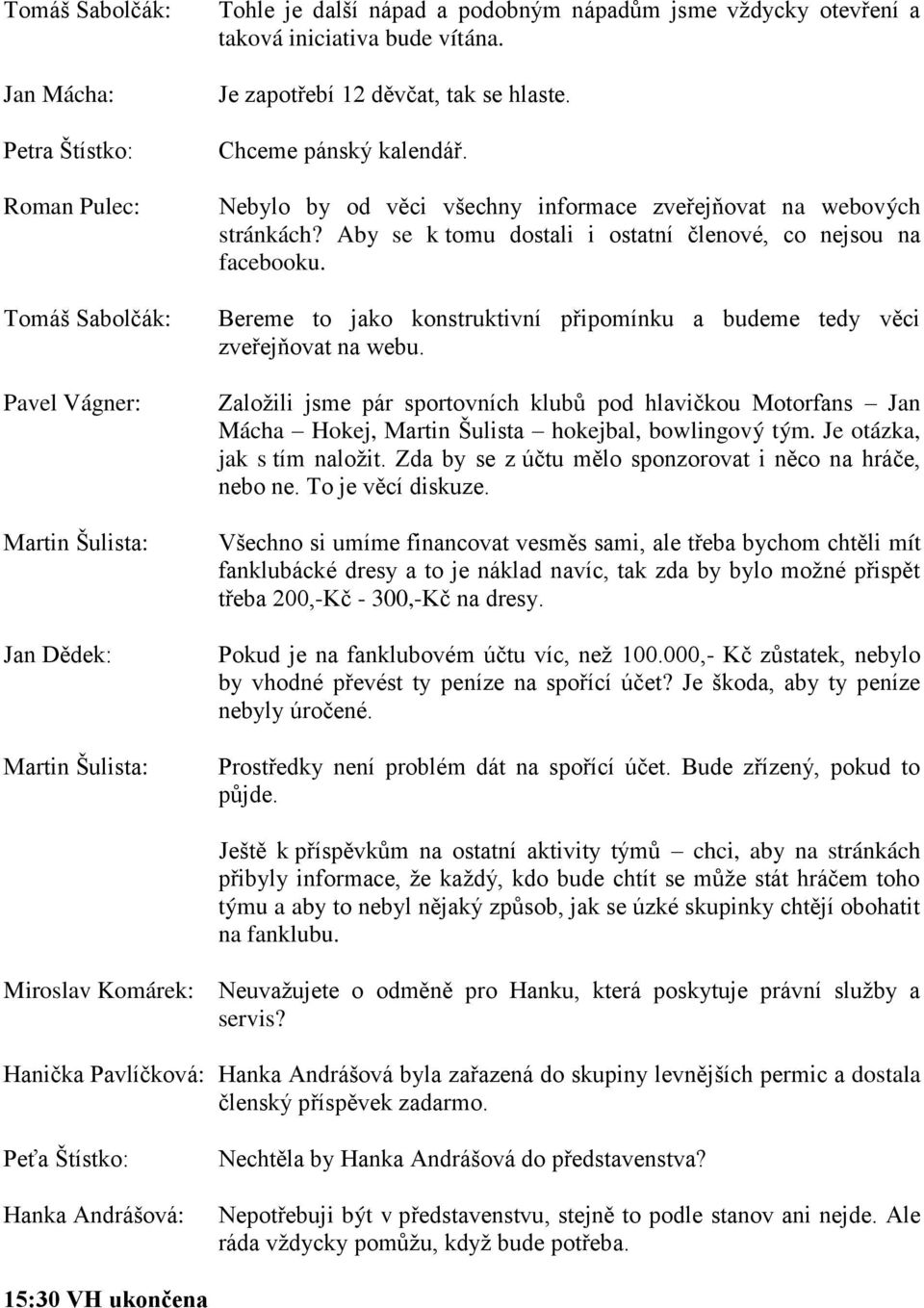 Tomáš Sabolčák: Tohle je další nápad a podobným nápadům jsme vždycky otevření a taková iniciativa bude vítána.

Jan Mácha: Je zapotřebí 12 děvčat, tak se hlaste.

Petra Štístko: Chceme pánský kalendář.

Roman Pulec: Nebylo by od věci všechny informace zveřejňovat na webových stránkách? Aby se k tomu dostali i ostatní členové, co nejsou na facebooku.

Tomáš Sabolčák: Bereme to jako konstruktivní připomínku a budeme tedy věci zveřejňovat na webu.

Pavel Vágner: Založili jsme pár sportovních klubů pod hlavičkou Motorfans – Jan Mácha – Hokej, Martin Šulista – hokejbal, bowlingový tým. Je otázka, jak s tím naložit. Zda by se z účtu mělo sponzorovat i něco na hráče, nebo ne. To je věcí diskuze.

Martin Šulista: Všechno si umíme financovat vesměs sami, ale třeba bychom chtěli mít fanklubácké dresy a to je náklad navíc, tak zda by bylo možné přispět třeba 200,-Kč - 300,-Kč na dresy.

Jan Dědek: Pokud je na fanklubovém účtu víc, než 100.000,- Kč zůstatek, nebylo by vhodné převést ty peníze na spořící účet? Je škoda, aby ty peníze nebyly úročené.

Martin Šulista: Prostředky není problém dát na spořící účet. Bude zřízený, pokud to půjde.

Ještě k příspěvkům na ostatní aktivity týmů – chci, aby na stránkách přibyly informace, že každý, kdo bude chtít se může stát hráčem toho týmu a aby to nebyl nějaký způsob, jak se úzké skupinky chtějí obohatit na fanklubu.

Miroslav Komárek: Neuvažujete o odměně pro Hanku, která poskytuje právní služby a servis?

Hanička Pavlíčková: Hanka Andrášová byla zařazená do skupiny levnějších permic a dostala členský příspěvek zadarmo.

Peťa Štístko: Nechtěla by Hanka Andrášová do představenstva?

Hanka Andrášová: Nepotřebuji být v představenstvu, stejně to podle stanov ani nejde. Ale ráda vždycky pomůžu, když bude potřeba.

15:30 VH ukončena